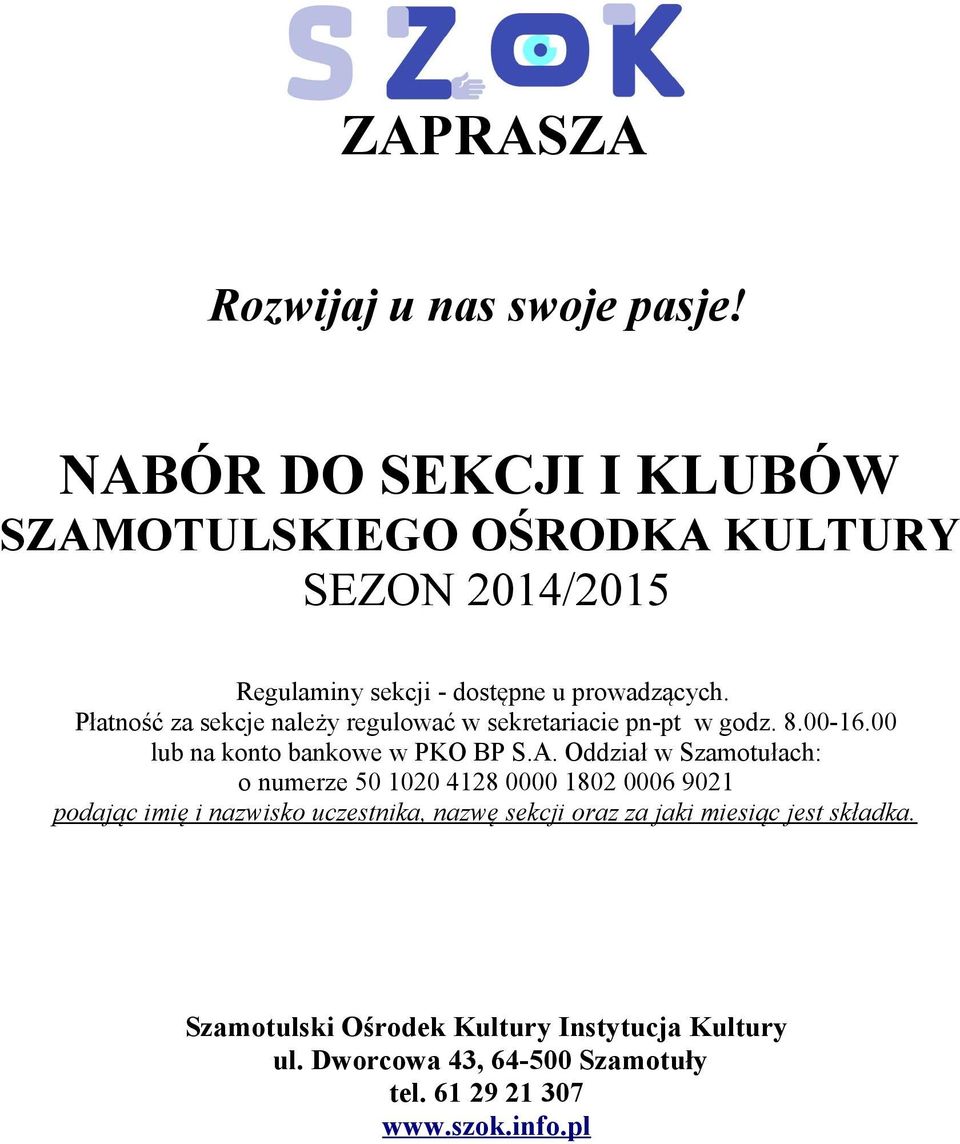 SZOK

ZAPRASZA

Rozwijaj u nas swoje pasje!

NABÓR DO SEKCJI I KLUBÓW
SZAMOTULSKIEGO OŚRODKA KULTURY
SEZON 2014/2015

Regulaminy sekcji - dostępne u prowadzących.
Płatność za sekcje należy regulować w sekretariacie pn-pt w godz. 8.00-16.00 lub na konto bankowe w PKO BP S.A. Oddział w Szamotułach: o numerze 50 1020 4128 0000 1802 0006 9021
podając imię i nazwisko uczestnika, nazwę sekcji oraz za jaki miesiąc jest składka.

Szamotulski Ośrodek Kultury Instytucja Kultury
ul. Dworcowa 43, 64-500 Szamotuły
tel. 61 29 21 307
www.szok.info.pl